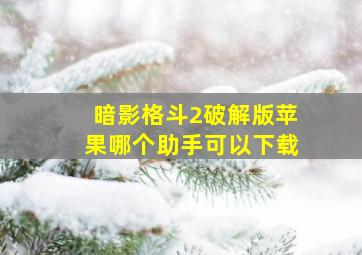 暗影格斗2破解版苹果哪个助手可以下载